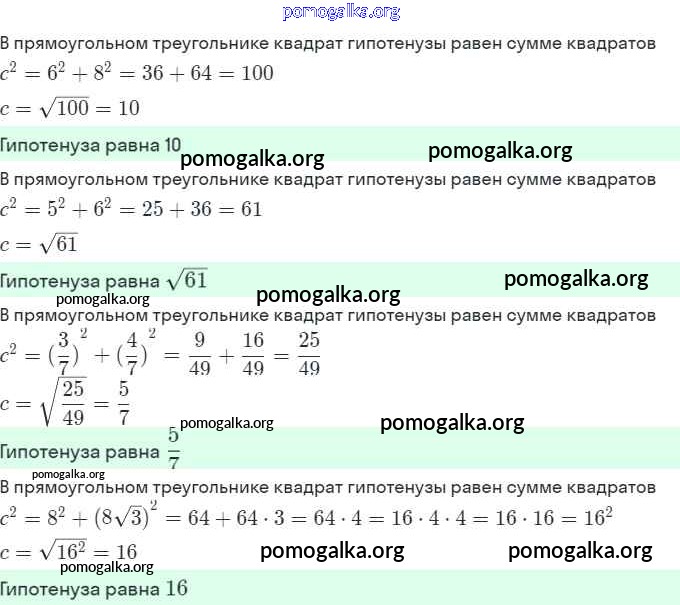 pomogalka.org

В прямоугольном треугольнике квадрат гипотенузы равен сумме квадратов
$c^2 = 6^2 + 8^2 = 36 + 64 = 100$
$c = \sqrt{100} = 10$

Гипотенуза равна 10
pomogalka.org pomogalka.org

В прямоугольном треугольнике квадрат гипотенузы равен сумме квадратов
$c^2 = 5^2 + 6^2 = 25 + 36 = 61$
$c = \sqrt{61}$

Гипотенуза равна $\sqrt{61}$
pomogalka.org
pomogalka.org pomogalka.org

В прямоугольном треугольнике квадрат гипотенузы равен сумме квадратов
$c^2 = (\frac{3}{7})^2 + (\frac{4}{7})^2 = \frac{9}{49} + \frac{16}{49} = \frac{25}{49}$
$c = \sqrt{\frac{25}{49}} = \frac{5}{7}$
pomogalka.org pomogalka.org

Гипотенуза равна $\frac{5}{7}$
pomogalka.org

В прямоугольном треугольнике квадрат гипотенузы равен сумме квадратов
$c^2 = 8^2 + (8\sqrt{3})^2 = 64 + 64 \cdot 3 = 64 \cdot 4 = 16 \cdot 4 \cdot 4 = 16 \cdot 16 = 16^2$
$c = \sqrt{16^2} = 16$
pomogalka.org pomogalka.org
pomogalka.org

Гипотенуза равна 16